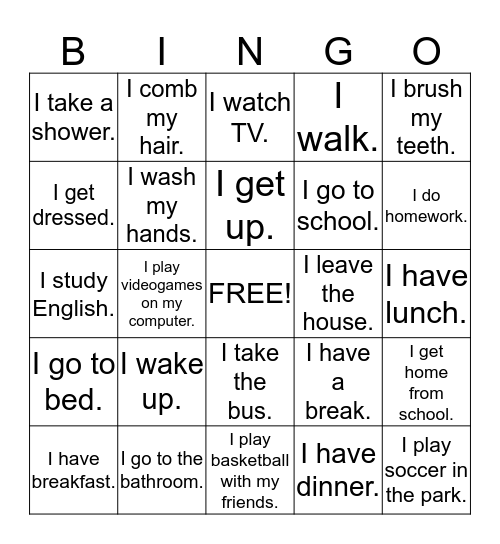 | B | I | N | G | O |
|---|---|---|---|---|
| I take a shower. | I comb my hair. | I watch TV. | I walk. | I brush my teeth. |
| I get dressed. | I wash my hands. | I get up. | I go to school. | I do homework. |
| I study English. | I play videogames on my computer. | FREE! | I leave the house. | I have lunch. |
| I go to bed. | I wake up. | I take the bus. | I have a break. | I get home from school. |
| I have breakfast. | I go to the bathroom. | I play basketball with my friends. | I have dinner. | I play soccer in the park. |